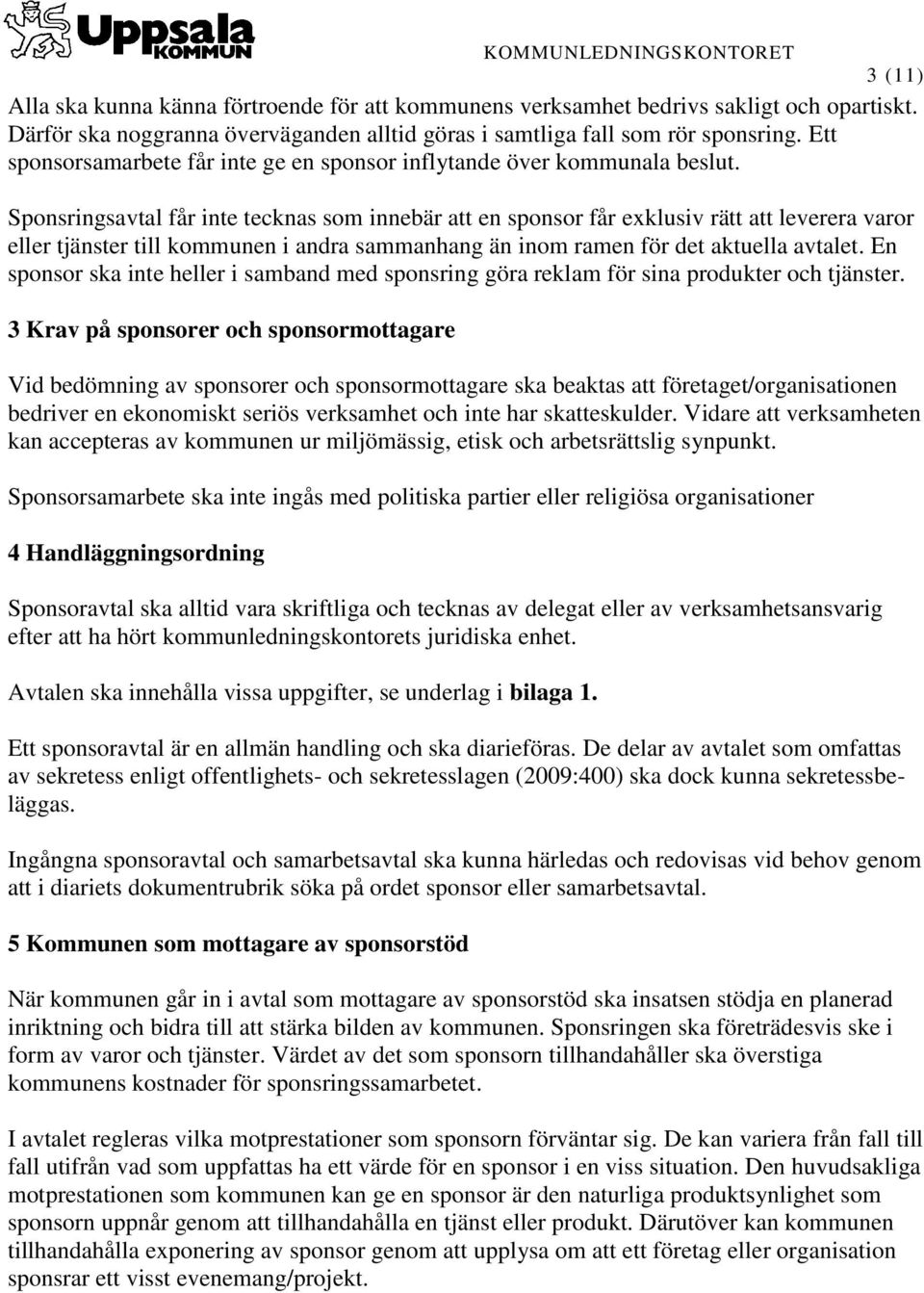 Uppsala KOMMUN

KOMMUNLEDNINGSKONTORET

3 (11)

Alla ska kunna känna förtroende för att kommunens verksamhet bedrivs sakligt och opartiskt. Därför ska noggranna överväganden alltid göras i samtliga fall som rör sponsring. Ett sponsorsamarbete får inte ge en sponsor inflytande över kommunala beslut.

Sponsringsavtal får inte tecknas som innebär att en sponsor får exklusiv rätt att leverera varor eller tjänster till kommunen i andra sammanhang än inom ramen för det aktuella avtalet. En sponsor ska inte heller i samband med sponsring göra reklam för sina produkter och tjänster.

3 Krav på sponsorer och sponsormottagare

Vid bedömning av sponsorer och sponsormottagare ska beaktas att företaget/organisationen bedriver en ekonomiskt seriös verksamhet och inte har skatteskulder. Vidare att verksamheten kan accepteras av kommunen ur miljömässig, etisk och arbetsrättslig synpunkt.

Sponsorsamarbete ska inte ingås med politiska partier eller religiösa organisationer

4 Handläggningsordning

Sponsoravtal ska alltid vara skriftliga och tecknas av delegat eller av verksamhetsansvarig efter att ha hört kommunledningskontorets juridiska enhet.

Avtalen ska innehålla vissa uppgifter, se underlag i bilaga 1.

Ett sponsoravtal är en allmän handling och ska diarieföras. De delar av avtalet som omfattas av sekretess enligt offentlighets- och sekretesslagen (2009:400) ska dock kunna sekretessbeläggas.

Ingångna sponsoravtal och samarbetsavtal ska kunna härledas och redovisas vid behov genom att i diariets dokumentrubrik söka på ordet sponsor eller samarbetsavtal.

5 Kommunen som mottagare av sponsorstöd

När kommunen går in i avtal som mottagare av sponsorstöd ska insatsen stödja en planerad inriktning och bidra till att stärka bilden av kommunen. Sponsringen ska företrädesvis ske i form av varor och tjänster. Värdet av det som sponsorn tillhandahåller ska överstiga kommunens kostnader för sponsringssamarbetet.

I avtalet regleras vilka motprestationer som sponsorn förväntar sig. De kan variera från fall till fall utifrån vad som uppfattas ha ett värde för en sponsor i en viss situation. Den huvudsakliga motprestationen som kommunen kan ge en sponsor är den naturliga produktsynlighet som sponsorn uppnår genom att tillhandahålla en tjänst eller produkt. Därutöver kan kommunen tillhandahålla exponering av sponsor genom att upplysa om att ett företag eller organisation sponsrar ett visst evenemang/projekt.